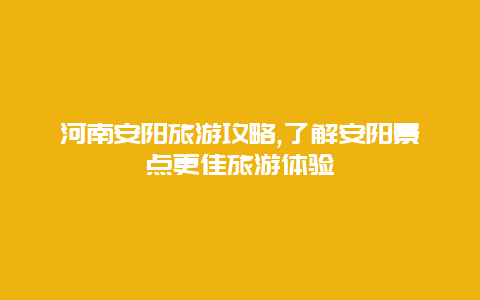 河南安阳旅游攻略,了解安阳景点更佳旅游体验